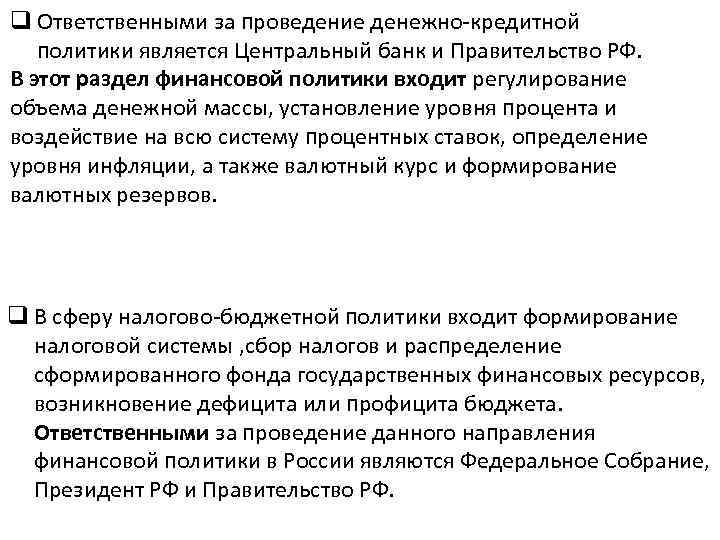 ❑ Ответственными за проведение денежно-кредитной политики является Центральный банк и Правительство РФ.
В этот раздел финансовой политики входит регулирование объема денежной массы, установление уровня процента и воздействие на всю систему процентных ставок, определение уровня инфляции, а также валютный курс и формирование валютных резервов.

❑ В сферу налогово-бюджетной политики входит формирование налоговой системы ,сбор налогов и распределение сформированного фонда государственных финансовых ресурсов, возникновение дефицита или профицита бюджета. Ответственными за проведение данного направления финансовой политики в России являются Федеральное Собрание, Президент РФ и Правительство РФ.